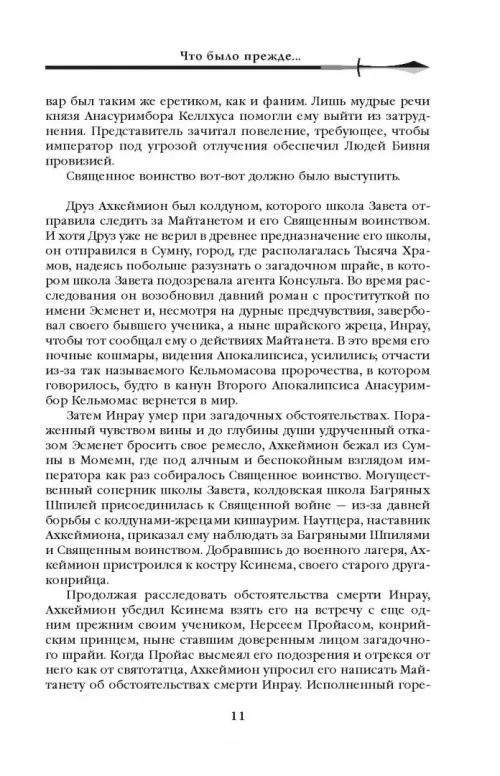 Что было прежде...

вар был таким же еретиком, как и фаним. Лишь мудрые речи князя Анасуримбора Келлхуса помогли ему выйти из затруднения. Представитель зачитал повеление, требующее, чтобы император под угрозой отлучения обеспечил Людей Бивня провизией.

Священное воинство вот-вот должно было выступить.

Друз Ахкеймион был колдуном, которого школа Завета отправила следить за Майтанетом и его Священным воинством. И хотя Друз уже не верил в древнее предназначение его школы, он отправился в Сумну, город, где располагалась Тысяча Храмов, надеясь побольше разузнать о загадочном шрайе, в котором школа Завета подозревала агента Консульта. Во время расследования он возобновил давний роман с проституткой по имени Эсменет и, несмотря на дурные предчувствия, завербовал своего бывшего ученика, а ныне шрайского жреца, Инрау, чтобы тот сообщал ему о действиях Майтанета. В это время его ночные кошмары, видения Апокалипсиса, усилились; отчасти из-за так называемого Кельмомасова пророчества, в котором говорилось, будто в канун Второго Апокалипсиса Анасуримбор Кельмомас вернется в мир.

Затем Инрау умер при загадочных обстоятельствах. Пораженный чувством вины и до глубины души удрученный отказом Эсменет бросить свое ремесло, Ахкеймион бежал из Сумны в Момемн, где под алчным и беспокойным взглядом императора как раз собиралось Священное воинство. Могущественный соперник школы Завета, колдовская школа Багряных Шпилей присоединилась к Священной войне — из-за давней борьбы с колдунами-жрецами кишаурим. Наутцера, наставник Ахкеймиона, приказал ему наблюдать за Багряными Шпилями и Священным воинством. Добравшись до военного лагеря, Ахкеймион пристроился к костру Ксинема, своего старого друга-конрийца.

Продолжая расследовать обстоятельства смерти Инрау, Ахкеймион убедил Ксинема взять его на встречу с еще одним прежним своим учеником, Нерсеем Пройасом, конрийским принцем, ныне ставшим доверенным лицом загадочного шрайи. Когда Пройас высмеял его подозрения и отрекся от него как от святотатца, Ахкеймион упросил его написать Майтанету об обстоятельствах смерти Инрау. Исполненный горе-

11